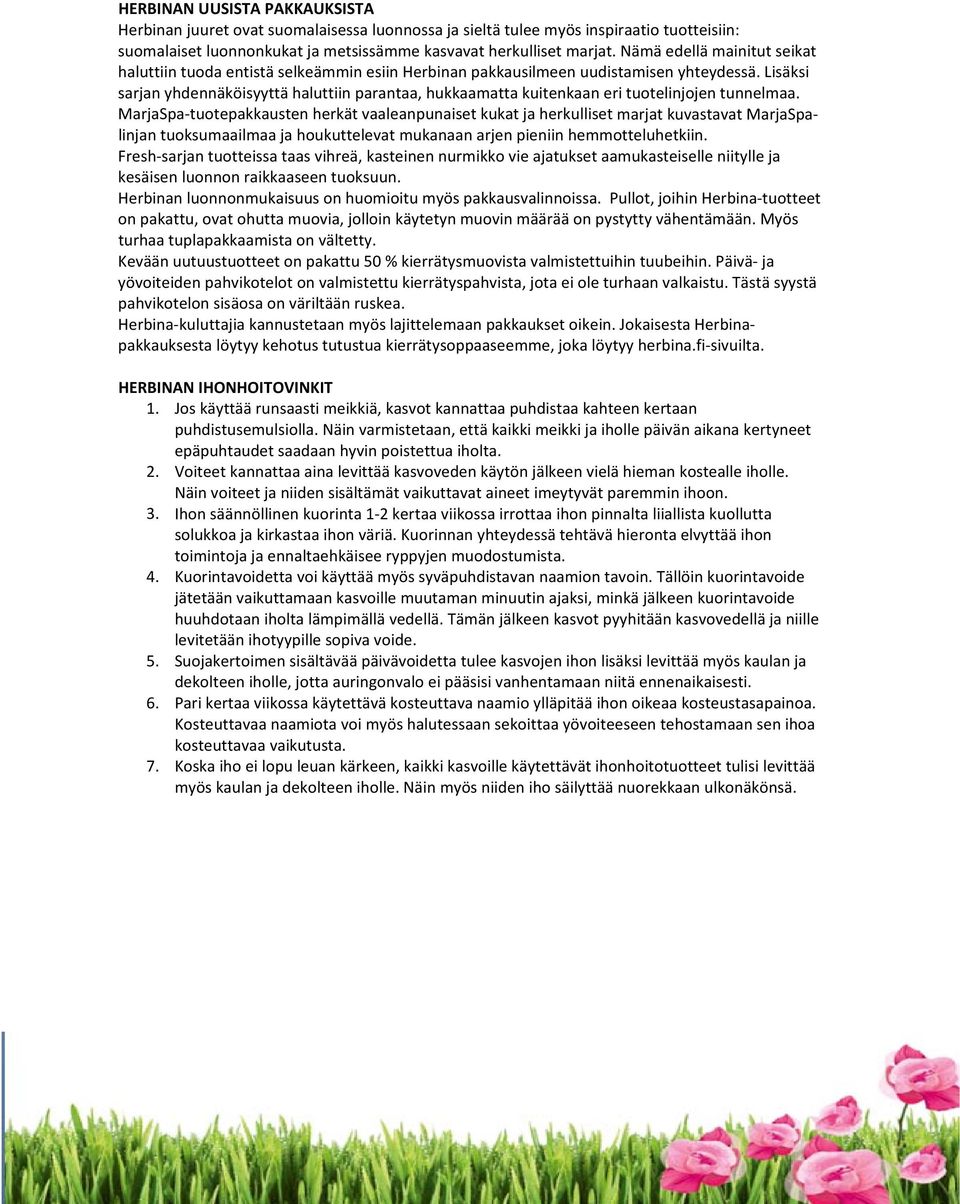 HERBINAN UUSISTA PAKKAUKSISTA
Herbinan juuret ovat suomalaisessa luonnossa ja sieltä tulee myös inspiraatio tuotteisiin: suomalaiset luonnonkukat ja metsissämme kasvavat herkulliset marjat. Nämä edellä mainitut seikat haluttiin tuoda entistä selkeämmin esiin Herbinan pakkausilmeen uudistamisen yhteydessä. Lisäksi sarjan yhdennäköisyyttä haluttiin parantaa, hukkaamatta kuitenkaan eri tuotelinjojen tunnelmaa.
MarjaSpa-tuotepakkausten herkät vaaleanpunaiset kukat ja herkulliset marjat kuvastavat MarjaSpa-linjan tuoksumaailmaa ja houkuttelevat mukanaan arjen pieniin hemmotteluhetkiin.
Fresh-sarjan tuotteissa taas vihreä, kasteinen nurmikko vie ajatukset aamukasteiselle niitylle ja kesäisen luonnon raikkaaseen tuoksuun.
Herbinan luonnonmukaisuus on huomioitu myös pakkausvalinnoissa. Pullot, joihin Herbina-tuotteet on pakattu, ovat ohutta muovia, jolloin käytetyn muovin määrää on pystytty vähentämään. Myös turhaa tuplapakkaamista on vältetty.
Kevään uutuustuotteet on pakattu 50 % kierrätysmuovista valmistettuihin tuubeihin. Päivä- ja yövoiteiden pahvikotelot on valmistettu kierrätyspahvista, jota ei ole turhaan valkaistu. Tästä syystä pahvikotelon sisäosa on väriltään ruskea.
Herbina-kuluttajia kannustetaan myös lajittelemaan pakkaukset oikein. Jokaisesta Herbina-pakkauksesta löytyy kehotus tutustua kierrätysoppaaseemme, joka löytyy herbina.fi-sivuilta.

HERBINAN IHONHOITOVINKIT
1. Jos käyttää runsaasti meikkiä, kasvot kannattaa puhdistaa kahteen kertaan puhdistusemulsiolla. Näin varmistetaan, että kaikki meikki ja iholle päivän aikana kertyneet epäpuhtaudet saadaan hyvin poistettua iholta.
2. Voiteet kannattaa aina levittää kasvoveden käytön jälkeen vielä hieman kostealle iholle. Näin voiteet ja niiden sisältämät vaikuttavat aineet imeytyvät paremmin ihoon.
3. Ihon säännöllinen kuorinta 1-2 kertaa viikossa irrottaa ihon pinnalta liiallista kuollutta solukkoa ja kirkastaa ihon väriä. Kuorinnan yhteydessä tehtävä hieronta elvyttää ihon toimintoja ja ennaltaehkäisee ryppyjen muodostumista.
4. Kuorintavoidetta voi käyttää myös syväpuhdistavan naamion tavoin. Tällöin kuorintavoide jätetään vaikuttamaan kasvoille muutaman minuutin ajaksi, minkä jälkeen kuorintavoide huuhdotaan iholta lämpimällä vedellä. Tämän jälkeen kasvot pyyhitään kasvovedellä ja niille levitetään ihotyypille sopiva voide.
5. Suojakertoimen sisältävää päivävoidetta tulee kasvojen ihon lisäksi levittää myös kaulan ja dekolteen iholle, jotta auringonvalo ei pääsisi vanhentamaan niitä ennenaikaisesti.
6. Pari kertaa viikossa käytettävä kosteuttava naamio ylläpitää ihon oikeaa kosteustasapainoa. Kosteuttavaa naamiota voi myös halutessaan sekoittaa yövoiteeseen tehostamaan sen ihoa kosteuttavaa vaikutusta.
7. Koska iho ei lopu leuan kärkeen, kaikki kasvoille käytettävät ihonhoitotuotteet tulisi levittää myös kaulan ja dekolteen iholle. Näin myös niiden iho säilyttää nuorekkaan ulkonäkönsä.